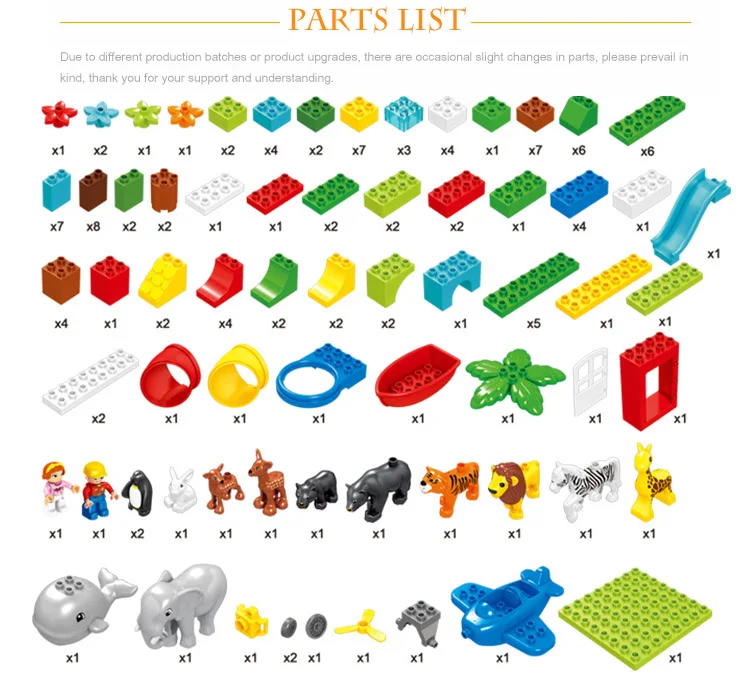 PARTS LIST

Due to different production batches or product upgrades, there are occasional slight changes in parts, please prevail in kind, thank you for your support and understanding.

x1 x2 x1 x1 x2 x4 x2 x7 x3 x4 x1 x7 x6 x6

x7 x8 x2 x2 x1 x1 x2 x2 x2 x1 x4 x1 x1

x4 x1 x2 x4 x2 x2 x2 x1 x5 x1 x1

x2 x1 x1 x1 x1 x1 x1 x1

x1 x1 x2 x1 x1 x1 x1 x1 x1 x1 x1 x1

x1 x1 x1 x2 x1 x1 x1 x1 x1